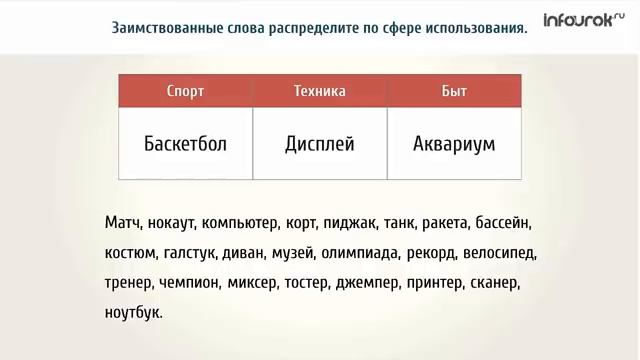 Заимствованные слова распределите по сфере использования.

infourok.ru

| Спорт | Техника | Быт |
|---|---|---|
| Баскетбол | Дисплей | Аквариум |

Матч, нокаут, компьютер, корт, пиджак, танк, ракета, бассейн, костюм, галстук, диван, музей, олимпиада, рекорд, велосипед, тренер, чемпион, миксер, тостер, джемпер, принтер, сканер, ноутбук.